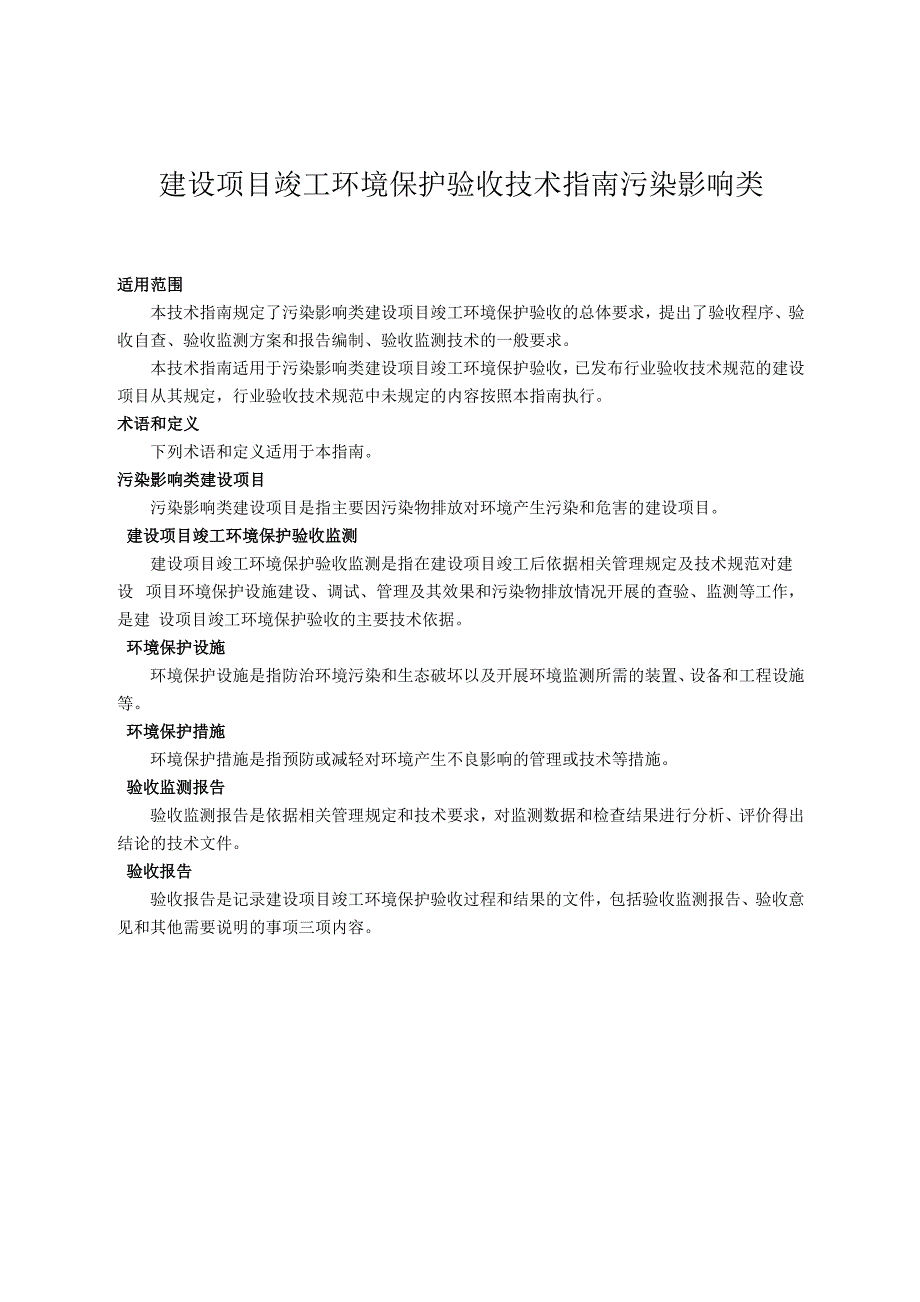 建设项目竣工环境保护验收技术指南污染影响类

适用范围

本技术指南规定了污染影响类建设项目竣工环境保护验收的总体要求，提出了验收程序、验收自查、验收监测方案和报告编制、验收监测技术的一般要求。

本技术指南适用于污染影响类建设项目竣工环境保护验收，已发布行业验收技术规范的建设项目从其规定，行业验收技术规范中未规定的内容按照本指南执行。

术语和定义

下列术语和定义适用于本指南。

污染影响类建设项目

污染影响类建设项目是指主要因污染物排放对环境产生污染和危害的建设项目。

建设项目竣工环境保护验收监测

建设项目竣工环境保护验收监测是指在建设项目竣工后依据相关管理规定及技术规范对建设 项目环境保护设施建设、调试、管理及其效果和污染物排放情况开展的查验、监测等工作，是建 设项目竣工环境保护验收的主要技术依据。

环境保护设施

环境保护设施是指防治环境污染和生态破坏以及开展环境监测所需的装置、设备和工程设施等。

环境保护措施

环境保护措施是指预防或减轻对环境产生不良影响的管理或技术等措施。

验收监测报告

验收监测报告是依据相关管理规定和技术要求，对监测数据和检查结果进行分析、评价得出结论的技术文件。

验收报告

验收报告是记录建设项目竣工环境保护验收过程和结果的文件，包括验收监测报告、验收意见和其他需要说明的事项三项内容。